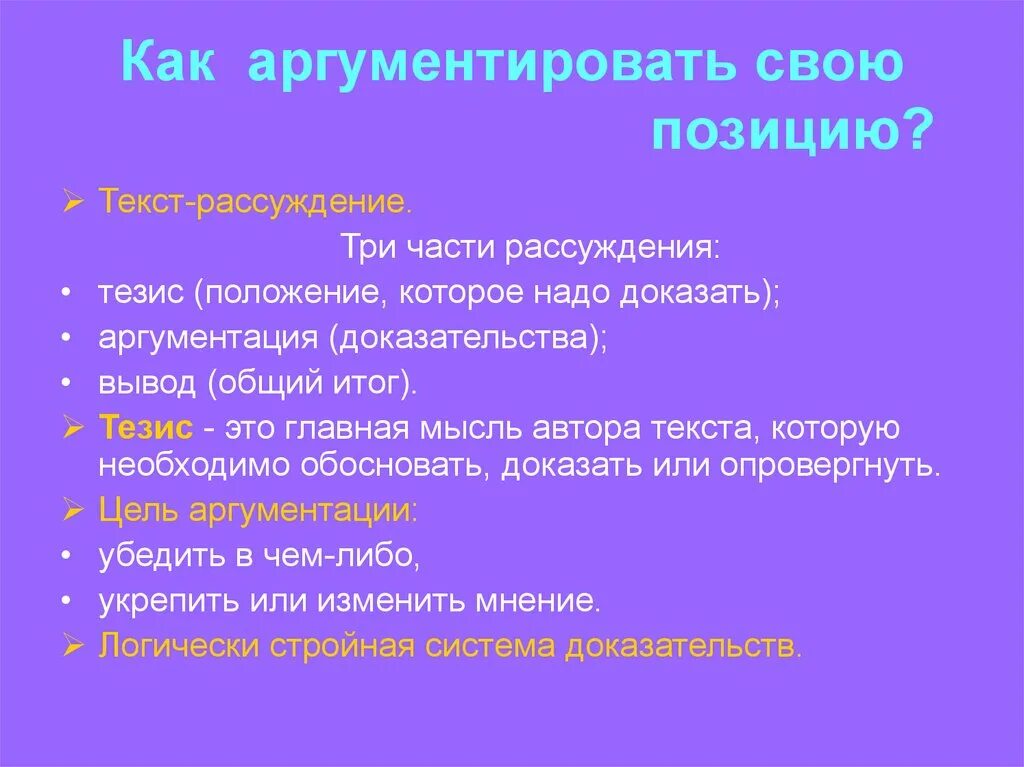 Как аргументировать свою позицию?

➢ Текст-рассуждение.

Три части рассуждения:

• тезис (положение, которое надо доказать);
• аргументация (доказательства);
• вывод (общий итог).

➢ Тезис - это главная мысль автора текста, которую необходимо обосновать, доказать или опровергнуть.

➢ Цель аргументации:

• убедить в чем-либо,
• укрепить или изменить мнение.

➢ Логически стройная система доказательств.